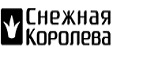 Снежная
Королева